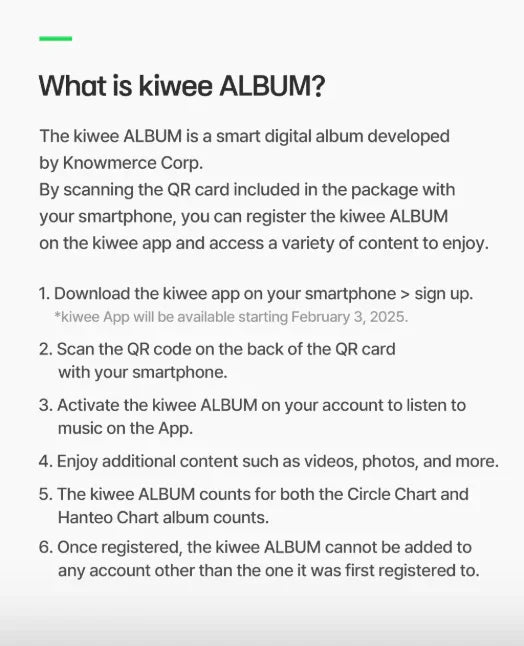 What is kiwee ALBUM?

The kiwee ALBUM is a smart digital album developed by Knowmerce Corp.
By scanning the QR card included in the package with your smartphone, you can register the kiwee ALBUM on the kiwee app and access a variety of content to enjoy.

1. Download the kiwee app on your smartphone > sign up.
*kiwee App will be available starting February 3, 2025.

2. Scan the QR code on the back of the QR card with your smartphone.

3. Activate the kiwee ALBUM on your account to listen to music on the App.

4. Enjoy additional content such as videos, photos, and more.

5. The kiwee ALBUM counts for both the Circle Chart and Hanteo Chart album counts.

6. Once registered, the kiwee ALBUM cannot be added to any account other than the one it was first registered to.